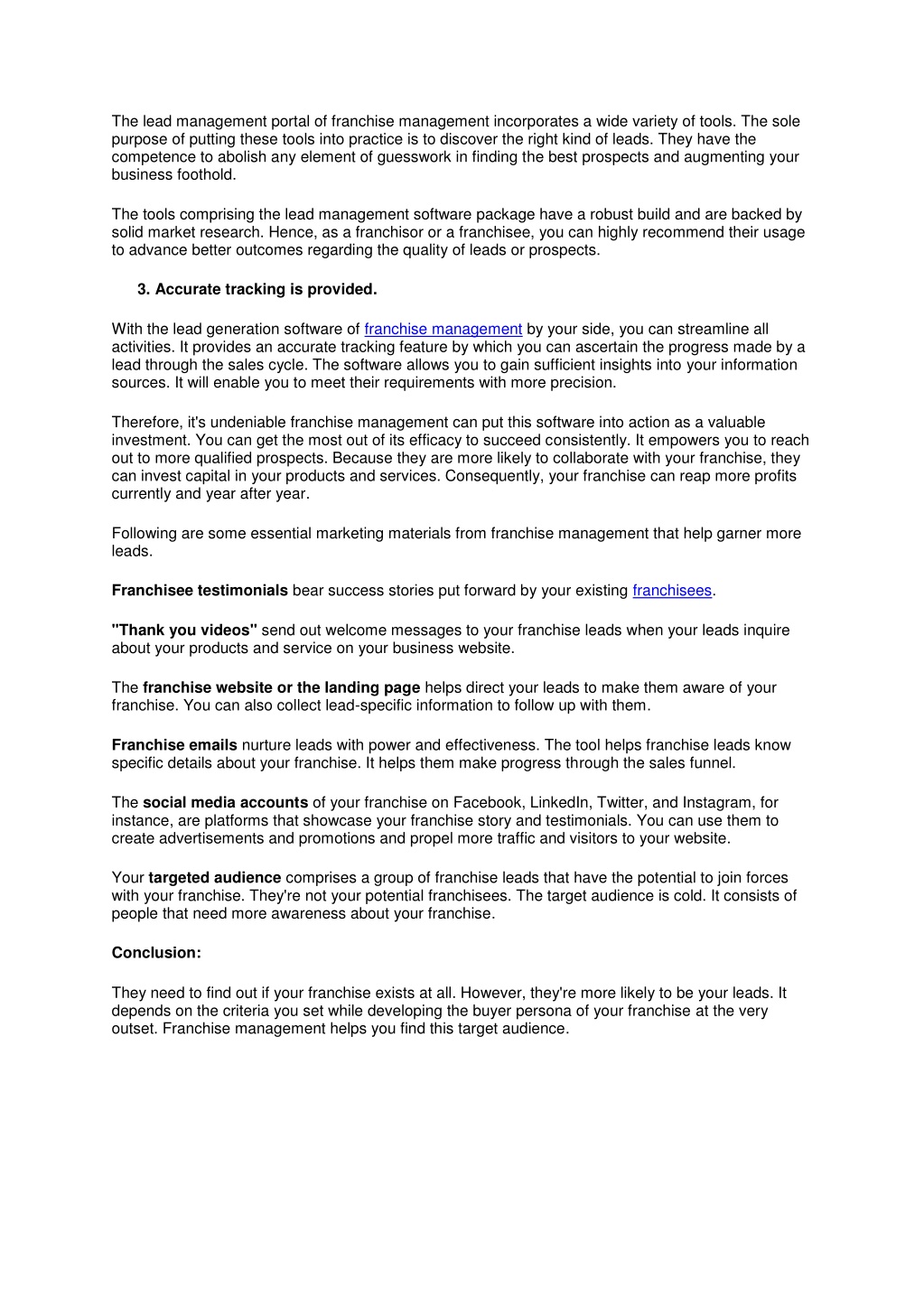 The lead management portal of franchise management incorporates a wide variety of tools. The sole purpose of putting these tools into practice is to discover the right kind of leads. They have the competence to abolish any element of guesswork in finding the best prospects and augmenting your business foothold.

The tools comprising the lead management software package have a robust build and are backed by solid market research. Hence, as a franchisor or a franchisee, you can highly recommend their usage to advance better outcomes regarding the quality of leads or prospects.

3. Accurate tracking is provided.

With the lead generation software of franchise management by your side, you can streamline all activities. It provides an accurate tracking feature by which you can ascertain the progress made by a lead through the sales cycle. The software allows you to gain sufficient insights into your information sources. It will enable you to meet their requirements with more precision.

Therefore, it's undeniable franchise management can put this software into action as a valuable investment. You can get the most out of its efficacy to succeed consistently. It empowers you to reach out to more qualified prospects. Because they are more likely to collaborate with your franchise, they can invest capital in your products and services. Consequently, your franchise can reap more profits currently and year after year.

Following are some essential marketing materials from franchise management that help garner more leads.

Franchisee testimonials bear success stories put forward by your existing franchisees.

"Thank you videos" send out welcome messages to your franchise leads when your leads inquire about your products and service on your business website.

The franchise website or the landing page helps direct your leads to make them aware of your franchise. You can also collect lead-specific information to follow up with them.

Franchise emails nurture leads with power and effectiveness. The tool helps franchise leads know specific details about your franchise. It helps them make progress through the sales funnel.

The social media accounts of your franchise on Facebook, LinkedIn, Twitter, and Instagram, for instance, are platforms that showcase your franchise story and testimonials. You can use them to create advertisements and promotions and propel more traffic and visitors to your website.

Your targeted audience comprises a group of franchise leads that have the potential to join forces with your franchise. They're not your potential franchisees. The target audience is cold. It consists of people that need more awareness about your franchise.

Conclusion:

They need to find out if your franchise exists at all. However, they're more likely to be your leads. It depends on the criteria you set while developing the buyer persona of your franchise at the very outset. Franchise management helps you find this target audience.